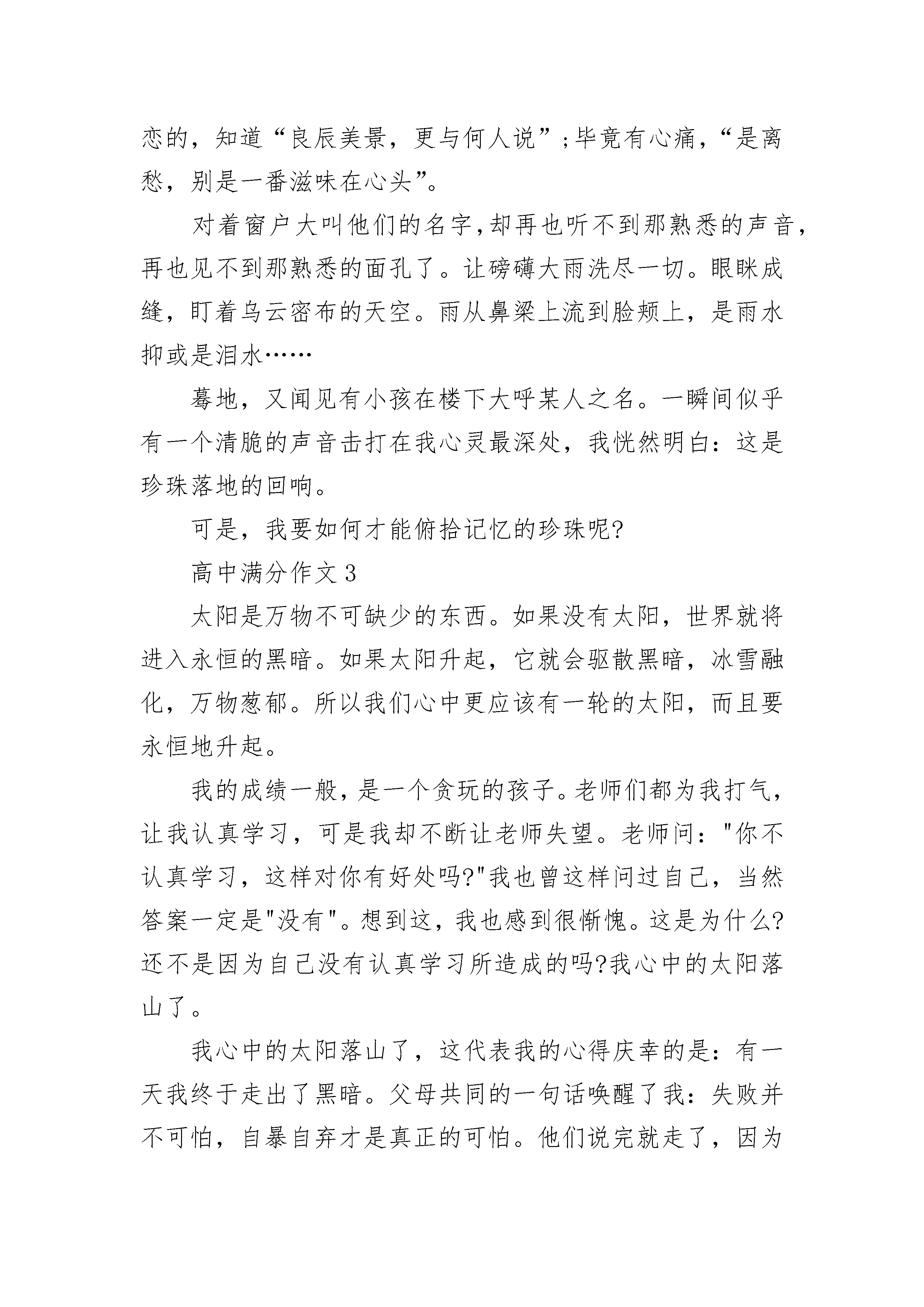 恋的，知道“良辰美景，更与何人说”;毕竟有心痛，“是离愁，别是一番滋味在心头”。

对着窗户大叫他们的名字,却再也听不到那熟悉的声音，再也见不到那熟悉的面孔了。让磅礴大雨洗尽一切。眼眯成缝，盯着乌云密布的天空。雨从鼻梁上流到脸颊上，是雨水抑或是泪水……

蓦地，又闻见有小孩在楼下大呼某人之名。一瞬间似乎有一个清脆的声音击打在我心灵最深处，我恍然明白：这是珍珠落地的回响。

可是，我要如何才能俯拾记忆的珍珠呢?

高中满分作文 3

太阳是万物不可缺少的东西。如果没有太阳，世界就将进入永恒的黑暗。如果太阳升起，它就会驱散黑暗，冰雪融化，万物葱郁。所以我们心中更应该有一轮的太阳，而且要永恒地升起。

我的成绩一般，是一个贪玩的孩子。老师们都为我打气，让我认真学习，可是我却不断让老师失望。老师问："你不认真学习，这样对你有好处吗?"我也曾这样问过自己，当然答案一定是"没有"。想到这，我也感到很惭愧。这是为什么?还不是因为自己没有认真学习所造成的吗?我心中的太阳落山了。

我心中的太阳落山了，这代表我的心得庆幸的是：有一天我终于走出了黑暗。父母共同的一句话唤醒了我：失败并不可怕，自暴自弃才是真正的可怕。他们说完就走了，因为